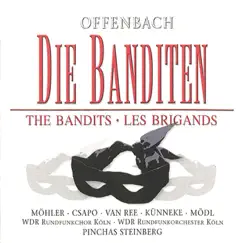 OFFENBACH

DIE BANDITEN

THE BANDITS · LES BRIGANDS

MÖHLER · CSAPO · VAN REE · KÜNNEKE · MÖDL
WDR RUNDFUNKCHOR KÖLN · WDR RUNDFUNKORCHESTER KÖLN
PINCHAS STEINBERG